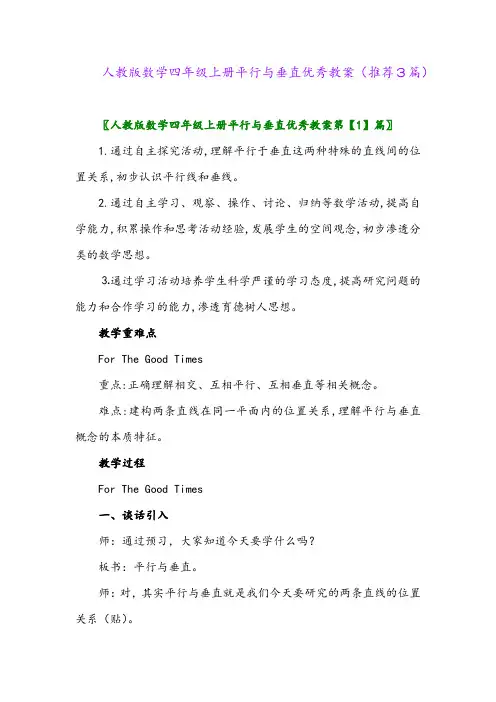 人教版数学四年级上册平行与垂直优秀教案（推荐3篇）

〖人教版数学四年级上册平行与垂直优秀教案第【1】篇〗

1.通过自主探究活动,理解平行于垂直这两种特殊的直线间的位置关系,初步认识平行线和垂线。

2.通过自主学习、观察、操作、讨论、归纳等数学活动,提高自学能力,积累操作和思考活动经验,发展学生的空间观念,初步渗透分类的数学思想。

3.通过学习活动培养学生科学严谨的学习态度,提高研究问题的能力和合作学习的能力,渗透育德树人思想。

教学重难点

For The Good Times

重点:正确理解相交、互相平行、互相垂直等相关概念。

难点:建构两条直线在同一平面内的位置关系,理解平行与垂直概念的本质特征。

教学过程

For The Good Times

一、谈话引入

师：通过预习，大家知道今天要学什么吗？

板书：平行与垂直。

师：对，其实平行与垂直就是我们今天要研究的两条直线的位置关系（贴）。